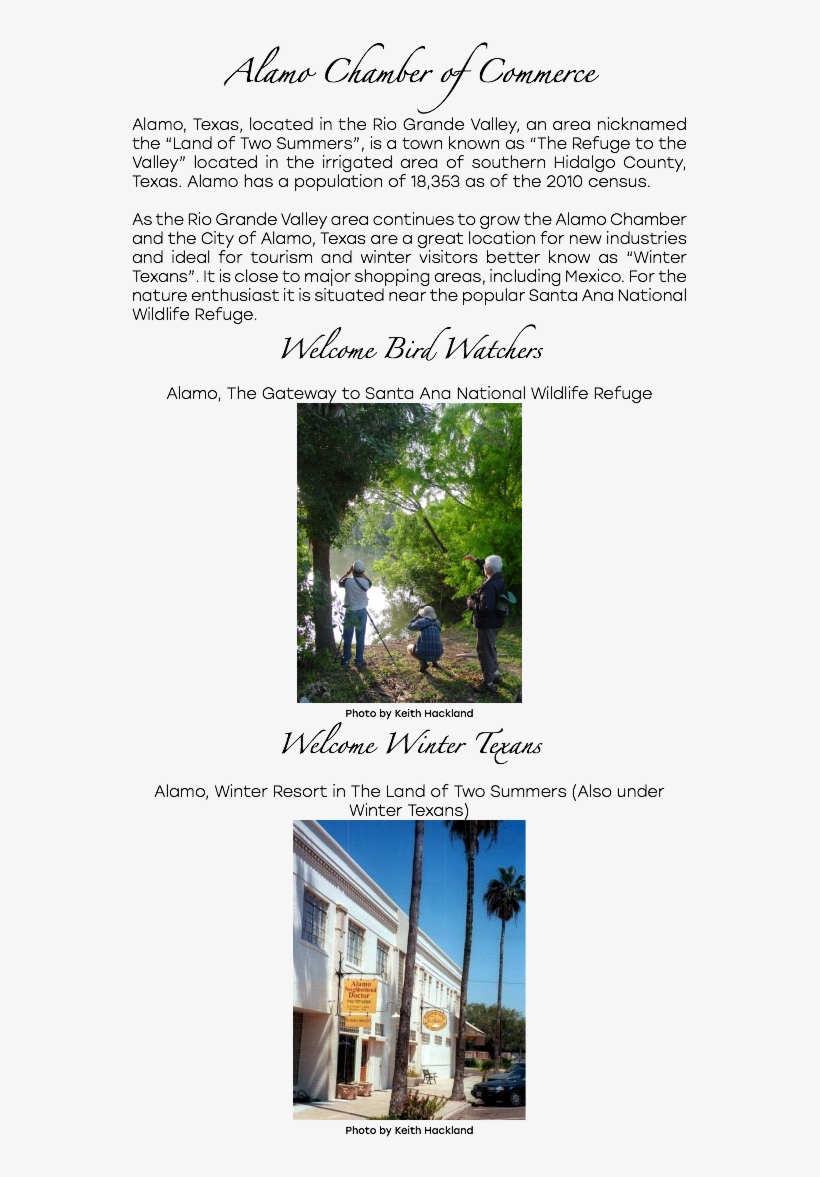 Alamo Chamber of Commerce

Alamo, Texas, located in the Rio Grande Valley, an area nicknamed the "Land of Two Summers", is a town known as "The Refuge to the Valley" located in the irrigated area of southern Hidalgo County, Texas. Alamo has a population of 18,353 as of the 2010 census.

As the Rio Grande Valley area continues to grow the Alamo Chamber and the City of Alamo, Texas are a great location for new industries and ideal for tourism and winter visitors better know as "Winter Texans". It is close to major shopping areas, including Mexico. For the nature enthusiast it is situated near the popular Santa Ana National Wildlife Refuge.

Welcome Bird Watchers

Alamo, The Gateway to Santa Ana National Wildlife Refuge

Photo by Keith Hackland

Welcome Winter Texans

Alamo, Winter Resort in The Land of Two Summers (Also under Winter Texans)

Alamo Neighborhood Doctor

Photo by Keith Hackland